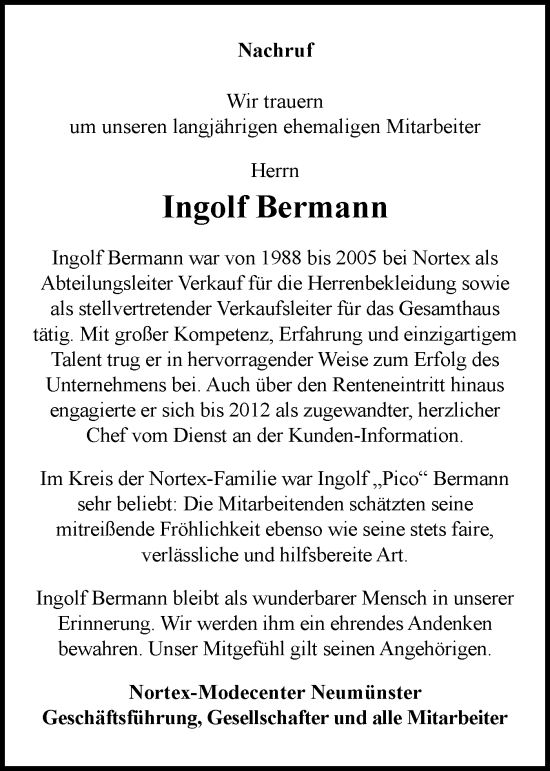 Nachruf

Wir trauern
um unseren langjährigen ehemaligen Mitarbeiter

Herrn

Ingolf Bermann

Ingolf Bermann war von 1988 bis 2005 bei Nortex als Abteilungsleiter Verkauf für die Herrenbekleidung sowie als stellvertretender Verkaufsleiter für das Gesamthaus tätig. Mit großer Kompetenz, Erfahrung und einzigartigem Talent trug er in hervorragender Weise zum Erfolg des Unternehmens bei. Auch über den Renteneintritt hinaus engagierte er sich bis 2012 als zugewandter, herzlicher Chef vom Dienst an der Kunden-Information.

Im Kreis der Nortex-Familie war Ingolf „Pico“ Bermann sehr beliebt: Die Mitarbeitenden schätzten seine mitreißende Fröhlichkeit ebenso wie seine stets faire, verlässliche und hilfsbereite Art.

Ingolf Bermann bleibt als wunderbarer Mensch in unserer Erinnerung. Wir werden ihm ein ehrendes Andenken bewahren. Unser Mitgefühl gilt seinen Angehörigen.

Nortex-Modecenter Neumünster
Geschäftsführung, Gesellschafter und alle Mitarbeiter